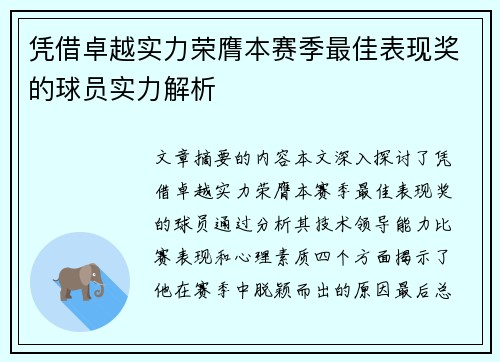 凭借卓越实力荣膺本赛季最佳表现奖的球员实力解析

文章摘要的内容本文深入探讨了凭借卓越实力荣膺本赛季最佳表现奖的球员通过分析其技术领导能力比赛表现和心理素质四个方面揭示了他在赛季中脱颖而出的原因最后总